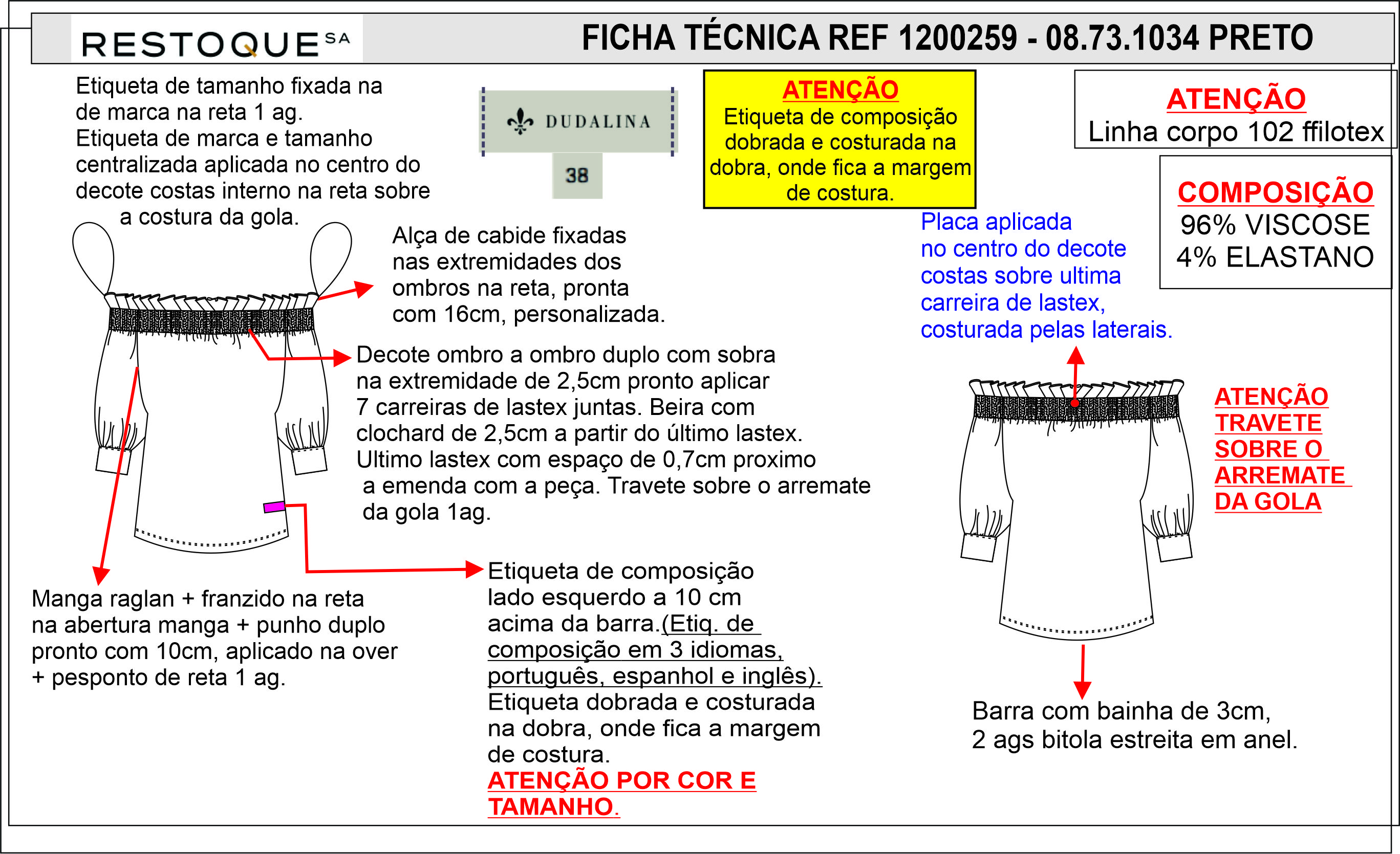 RESTOQUE SA

FICHA TÉCNICA REF 1200259 - 08.73.1034 PRETO

Etiqueta de tamanho fixada na de marca na reta 1 ag.
Etiqueta de marca e tamanho centralizada aplicada no centro do decote costas interno na reta sobre a costura da gola.

DUDALINA

38

ATENÇÃO
Etiqueta de composição dobrada e costurada na dobra, onde fica a margem de costura.

ATENÇÃO
Linha corpo 102 ffilotex

COMPOSIÇÃO
96% VISCOSE
4% ELASTANO

Alça de cabide fixadas nas extremidades dos ombros na reta, pronta com 16cm, personalizada.

Placa aplicada no centro do decote costas sobre ultima carreira de lastex, costurada pelas laterais.

Decote ombro a ombro duplo com sobra na extremidade de 2,5cm pronto aplicar 7 carreiras de lastex juntas. Beira com clochard de 2,5cm a partir do último lastex. Ultimo lastex com espaço de 0,7cm proximo a emenda com a peça. Travete sobre o arremate da gola 1ag.

ATENÇÃO
TRAVETE
SOBRE O
ARREMATE
DA GOLA

Manga raglan + franzido na reta na abertura manga + punho duplo pronto com 10cm, aplicado na over + pesponto de reta 1 ag.

Etiqueta de composição lado esquerdo a 10 cm acima da barra.(Etiq. de composição em 3 idiomas, português, espanhol e inglês).
Etiqueta dobrada e costurada na dobra, onde fica a margem de costura.
ATENÇÃO POR COR E TAMANHO.

Barra com bainha de 3cm, 2 ags bitola estreita em anel.